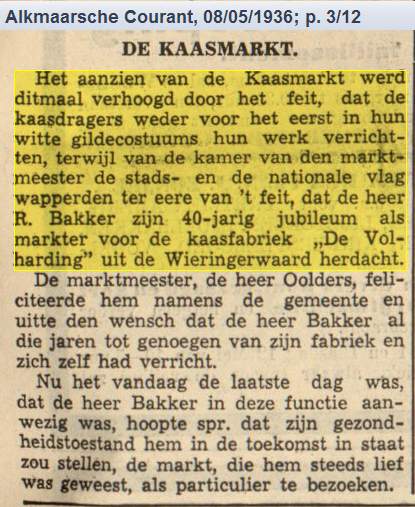 Alkmaarsche Courant, 08/05/1936; p. 3/12

DE KAASMARKT.

Het aanzien van de Kaasmarkt werd ditmaal verhoogd door het feit, dat de kaasdragers weder voor het eerst in hun witte gildecostuums hun werk verrichtten, terwijl van de kamer van den marktmeester de stads- en de nationale vlag wapperden ter eere van 't feit, dat de heer R. Bakker zijn 40-jarig jubileum als markter voor de kaasfabriek „De Volharding" uit de Wieringerwaard herdacht.

De marktmeester, de heer Oolders, feliciteerde hem namens de gemeente en uitte den wensch dat de heer Bakker al die jaren tot genoegen van zijn fabriek en zich zelf had verricht.

Nu het vandaag de laatste dag was, dat de heer Bakker in deze functie aanwezig was, hoopte spr. dat zijn gezondheidstoestand hem in de toekomst in staat zou stellen, de markt, die hem steeds lief was geweest, als particulier te bezoeken.